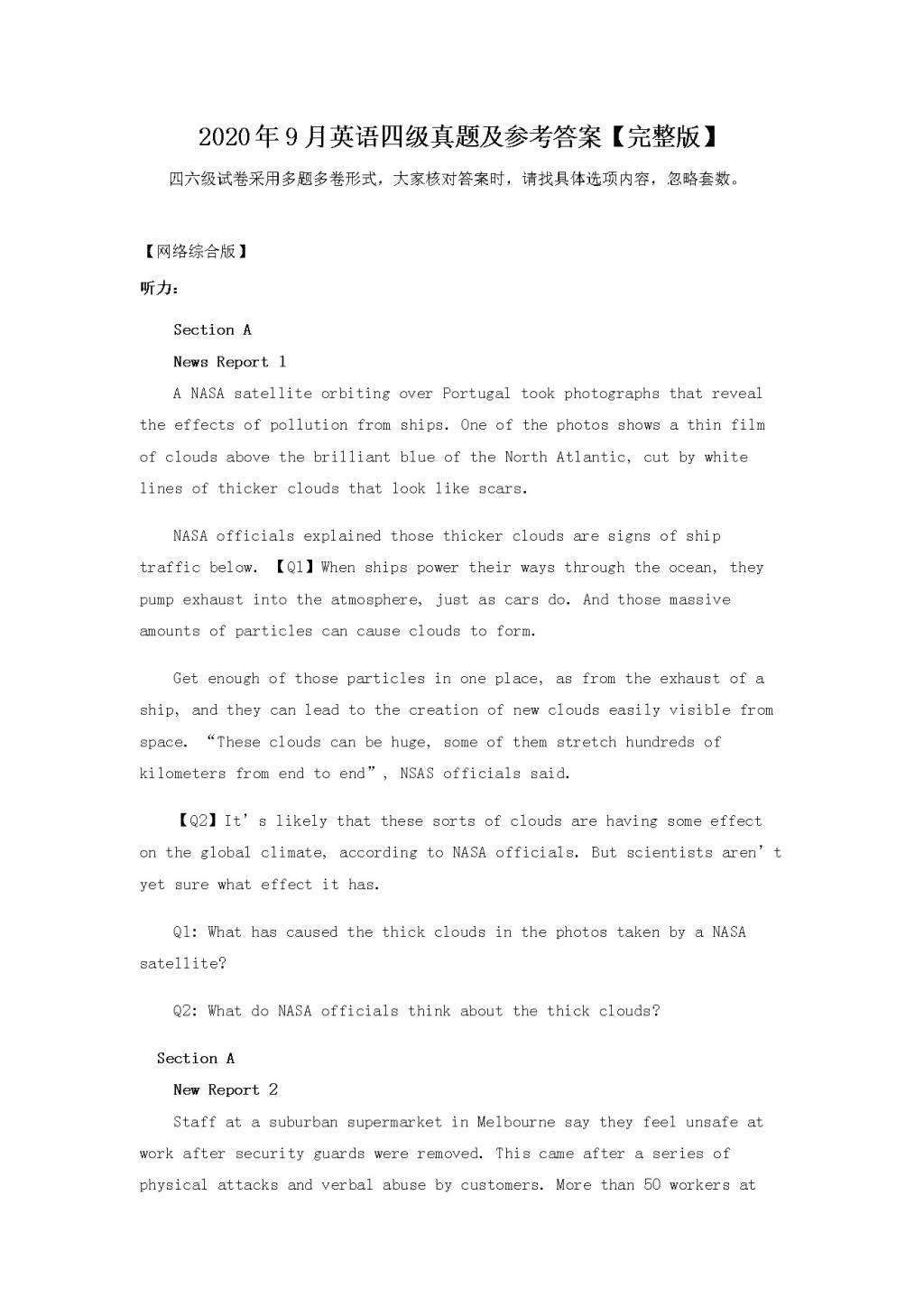 2020年9月英语四级真题及参考答案【完整版】

四六级试卷采用多题多卷形式，大家核对答案时，请找具体选项内容，忽略套数。

【网络综合版】

听力：

Section A

News Report 1

A NASA satellite orbiting over Portugal took photographs that reveal the effects of pollution from ships. One of the photos shows a thin film of clouds above the brilliant blue of the North Atlantic, cut by white lines of thicker clouds that look like scars.

NASA officials explained those thicker clouds are signs of ship traffic below. 【Q1】When ships power their ways through the ocean, they pump exhaust into the atmosphere, just as cars do. And those massive amounts of particles can cause clouds to form.

Get enough of those particles in one place, as from the exhaust of a ship, and they can lead to the creation of new clouds easily visible from space. “These clouds can be huge, some of them stretch hundreds of kilometers from end to end”, NSAS officials said.

【Q2】It’s likely that these sorts of clouds are having some effect on the global climate, according to NASA officials. But scientists aren’t yet sure what effect it has.

Q1: What has caused the thick clouds in the photos taken by a NASA satellite?

Q2: What do NASA officials think about the thick clouds?

Section A

New Report 2

Staff at a suburban supermarket in Melbourne say they feel unsafe at work after security guards were removed. This came after a series of physical attacks and verbal abuse by customers. More than 50 workers at